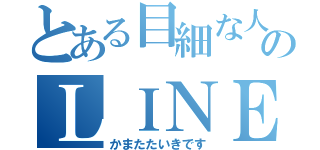 とある目細な人の
ＬＩＮＥ
かまたたいきです